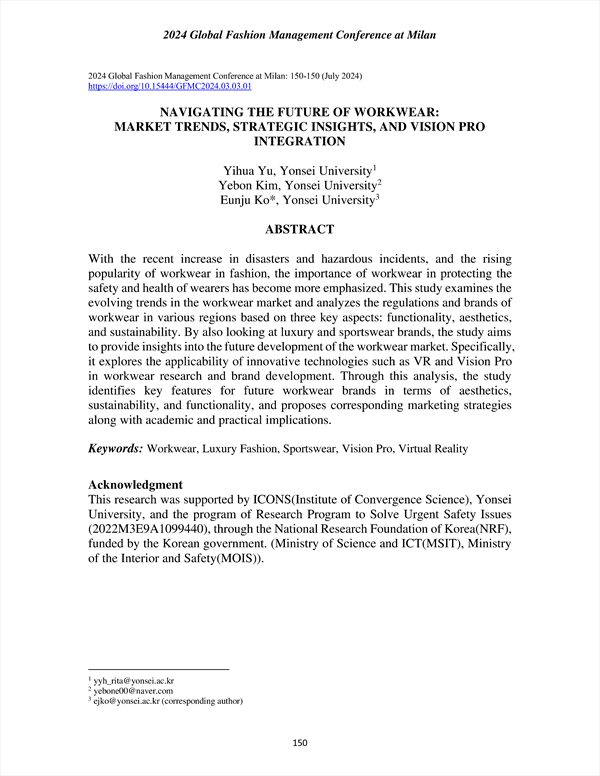 2024 Global Fashion Management Conference at Milan

2024 Global Fashion Management Conference at Milan: 150-150 (July 2024)
https://doi.org/10.15444/GFMC2024.03.03.01

NAVIGATING THE FUTURE OF WORKWEAR: MARKET TRENDS, STRATEGIC INSIGHTS, AND VISION PRO INTEGRATION

Yihua Yu, Yonsei University$^1$
Yebon Kim, Yonsei University$^2$
Eunju Ko*, Yonsei University$^3$

ABSTRACT

With the recent increase in disasters and hazardous incidents, and the rising popularity of workwear in fashion, the importance of workwear in protecting the safety and health of wearers has become more emphasized. This study examines the evolving trends in the workwear market and analyzes the regulations and brands of workwear in various regions based on three key aspects: functionality, aesthetics, and sustainability. By also looking at luxury and sportswear brands, the study aims to provide insights into the future development of the workwear market. Specifically, it explores the applicability of innovative technologies such as VR and Vision Pro in workwear research and brand development. Through this analysis, the study identifies key features for future workwear brands in terms of aesthetics, sustainability, and functionality, and proposes corresponding marketing strategies along with academic and practical implications.

Keywords: Workwear, Luxury Fashion, Sportswear, Vision Pro, Virtual Reality

Acknowledgment
This research was supported by ICONS(Institute of Convergence Science), Yonsei University, and the program of Research Program to Solve Urgent Safety Issues (2022M3E9A1099440), through the National Research Foundation of Korea(NRF), funded by the Korean government. (Ministry of Science and ICT(MSIT), Ministry of the Interior and Safety(MOIS)).

$^1$ yyh_rita@yonsei.ac.kr
$^2$ yebone00@naver.com
$^3$ ejko@yonsei.ac.kr (corresponding author)

150